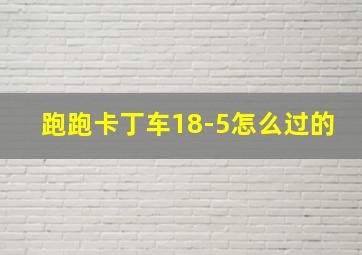 跑跑卡丁车18-5怎么过的